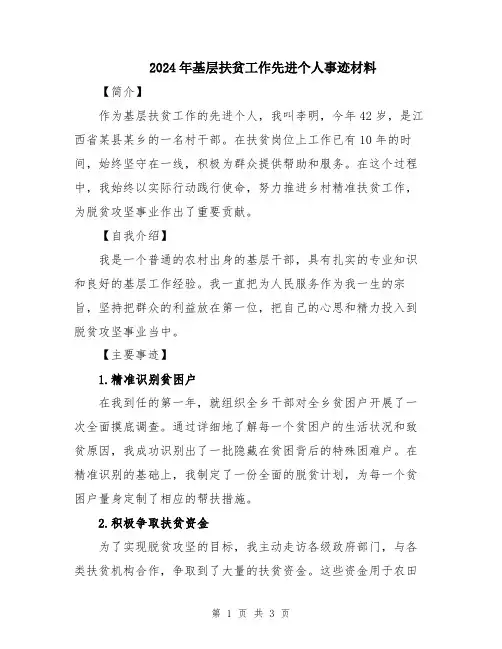 2024年基层扶贫工作先进个人事迹材料

【简介】

作为基层扶贫工作的先进个人，我叫李明，今年42岁，是江西省某县某乡的一名村干部。在扶贫岗位上工作已有10年的时间，始终坚守在一线，积极为群众提供帮助和服务。在这个过程中，我始终以实际行动践行使命，努力推进乡村精准扶贫工作，为脱贫攻坚事业作出了重要贡献。

【自我介绍】

我是一个普通的农村出身的基层干部，具有扎实的专业知识和良好的基层工作经验。我一直把为人民服务作为我一生的宗旨，坚持把群众的利益放在第一位，把自己的心思和精力投入到脱贫攻坚事业当中。

【主要事迹】

1.精准识别贫困户

在我到任的第一年，就组织全乡干部对全乡贫困户开展了一次全面摸底调查。通过详细地了解每一个贫困户的生活状况和致贫原因，我成功识别出了一批隐藏在贫困背后的特殊困难户。在精准识别的基础上，我制定了一份全面的脱贫计划，为每一个贫困户量身定制了相应的帮扶措施。

2.积极争取扶贫资金

为了实现脱贫攻坚的目标，我主动走访各级政府部门，与各类扶贫机构合作，争取到了大量的扶贫资金。这些资金用于农田

第 1 页 共 3 页